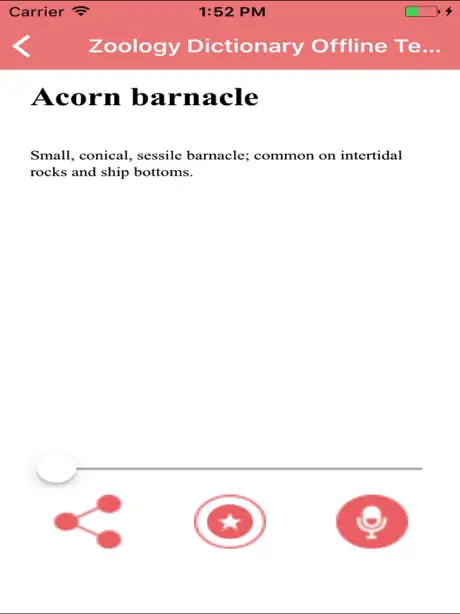 Carrier 1:52 PM

Zoology Dictionary Offline Te...

Acorn barnacle

Small, conical, sessile barnacle; common on intertidal rocks and ship bottoms.